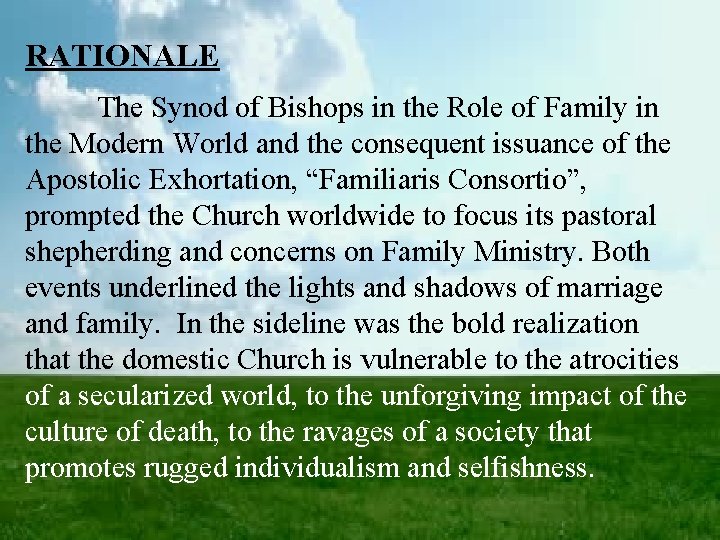 RATIONALE

The Synod of Bishops in the Role of Family in the Modern World and the consequent issuance of the Apostolic Exhortation, "Familiaris Consortio", prompted the Church worldwide to focus its pastoral shepherding and concerns on Family Ministry. Both events underlined the lights and shadows of marriage and family. In the sideline was the bold realization that the domestic Church is vulnerable to the atrocities of a secularized world, to the unforgiving impact of the culture of death, to the ravages of a society that promotes rugged individualism and selfishness.